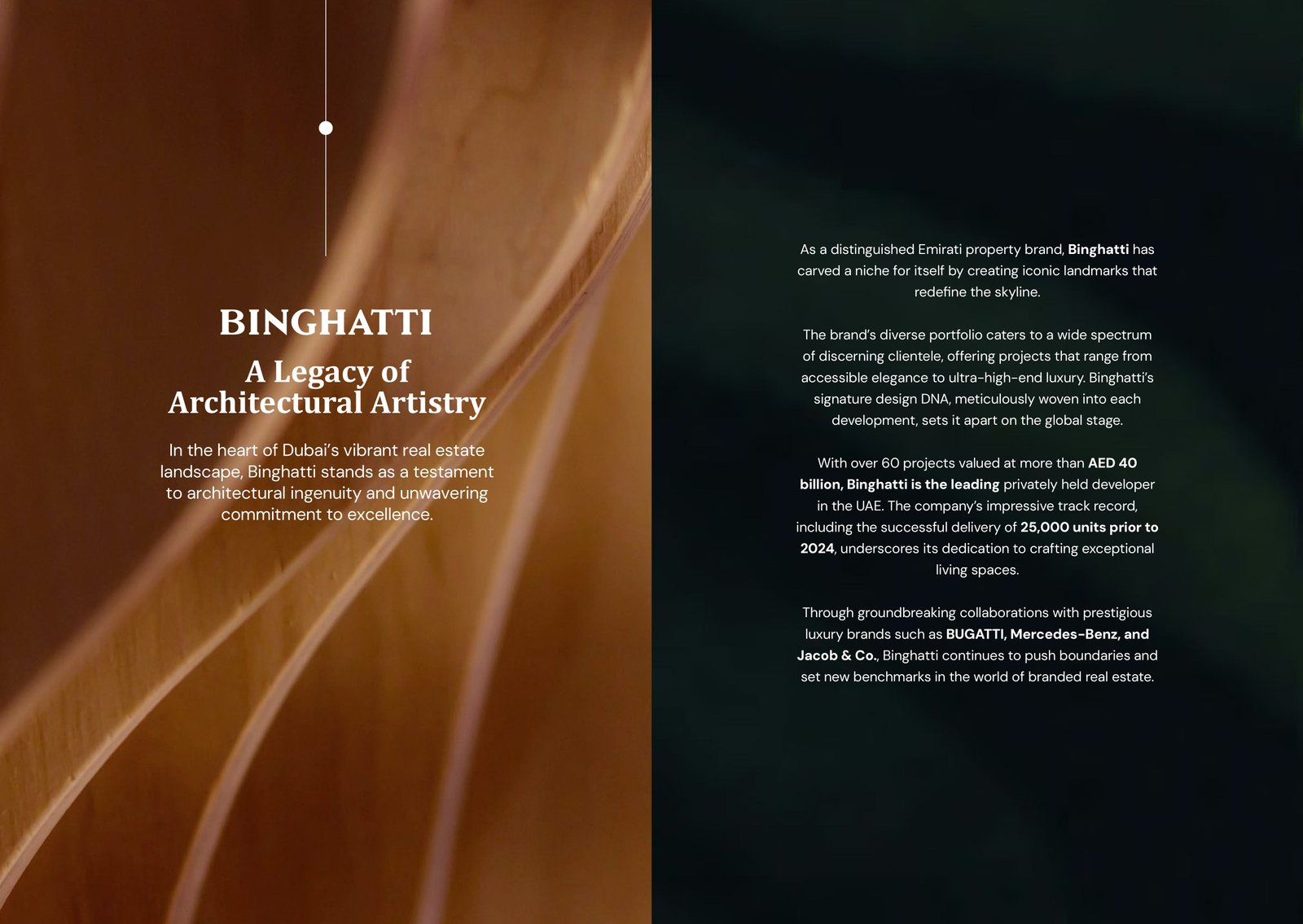 BINGHATTI
A Legacy of Architectural Artistry

In the heart of Dubai's vibrant real estate landscape, Binghatti stands as a testament to architectural ingenuity and unwavering commitment to excellence.

As a distinguished Emirati property brand, Binghatti has carved a niche for itself by creating iconic landmarks that redefine the skyline.

The brand's diverse portfolio caters to a wide spectrum of discerning clientele, offering projects that range from accessible elegance to ultra-high-end luxury. Binghatti's signature design DNA, meticulously woven into each development, sets it apart on the global stage.

With over 60 projects valued at more than AED 40 billion, Binghatti is the leading privately held developer in the UAE. The company's impressive track record, including the successful delivery of 25,000 units prior to 2024, underscores its dedication to crafting exceptional living spaces.

Through groundbreaking collaborations with prestigious luxury brands such as BUGATTI, Mercedes-Benz, and Jacob & Co., Binghatti continues to push boundaries and set new benchmarks in the world of branded real estate.